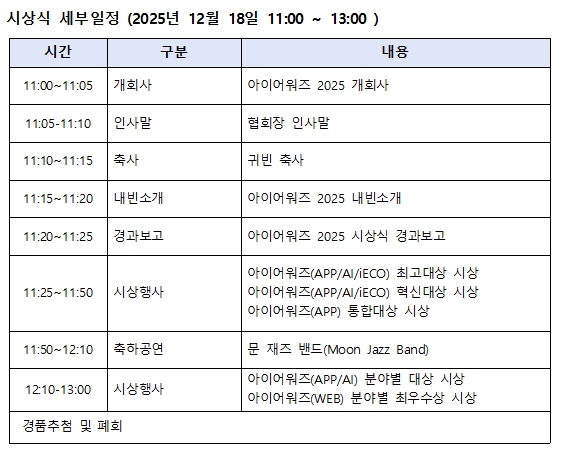 시상식 세부일정 (2025년 12월 18일 11:00 ~ 13:00 )

| 시간 | 구분 | 내용 |
|---|---|---|
| 11:00~11:05 | 개회사 | 아이어워즈 2025 개회사 |
| 11:05-11:10 | 인사말 | 협회장 인사말 |
| 11:10~11:15 | 축사 | 귀빈 축사 |
| 11:15~11:20 | 내빈소개 | 아이어워즈 2025 내빈소개 |
| 11:20~11:25 | 경과보고 | 아이어워즈 2025 시상식 경과보고 |
| 11:25~11:50 | 시상행사 | 아이어워즈(APP/AI/iECO) 최고대상 시상 아이어워즈(APP/AI/iECO) 혁신대상 시상 아이어워즈(APP) 통합대상 시상 |
| 11:50~12:10 | 축하공연 | 문 재즈 밴드(Moon Jazz Band) |
| 12:10-13:00 | 시상행사 | 아이어워즈(APP/AI) 분야별 대상 시상 아이어워즈(WEB) 분야별 최우수상 시상 |
| 경품추첨 및 폐회 | | |